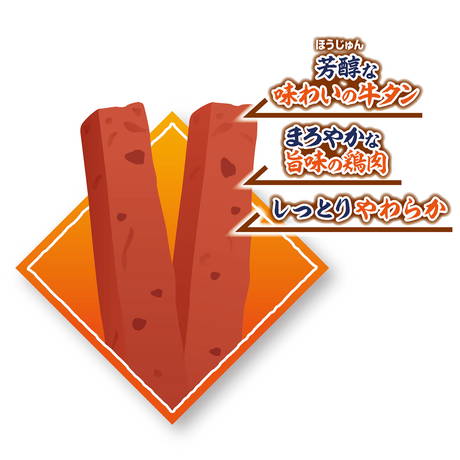 ほうじゅん
芳醇な
味わいの牛タン

まろやかな
旨味の鶏肉

しっとりやわらか